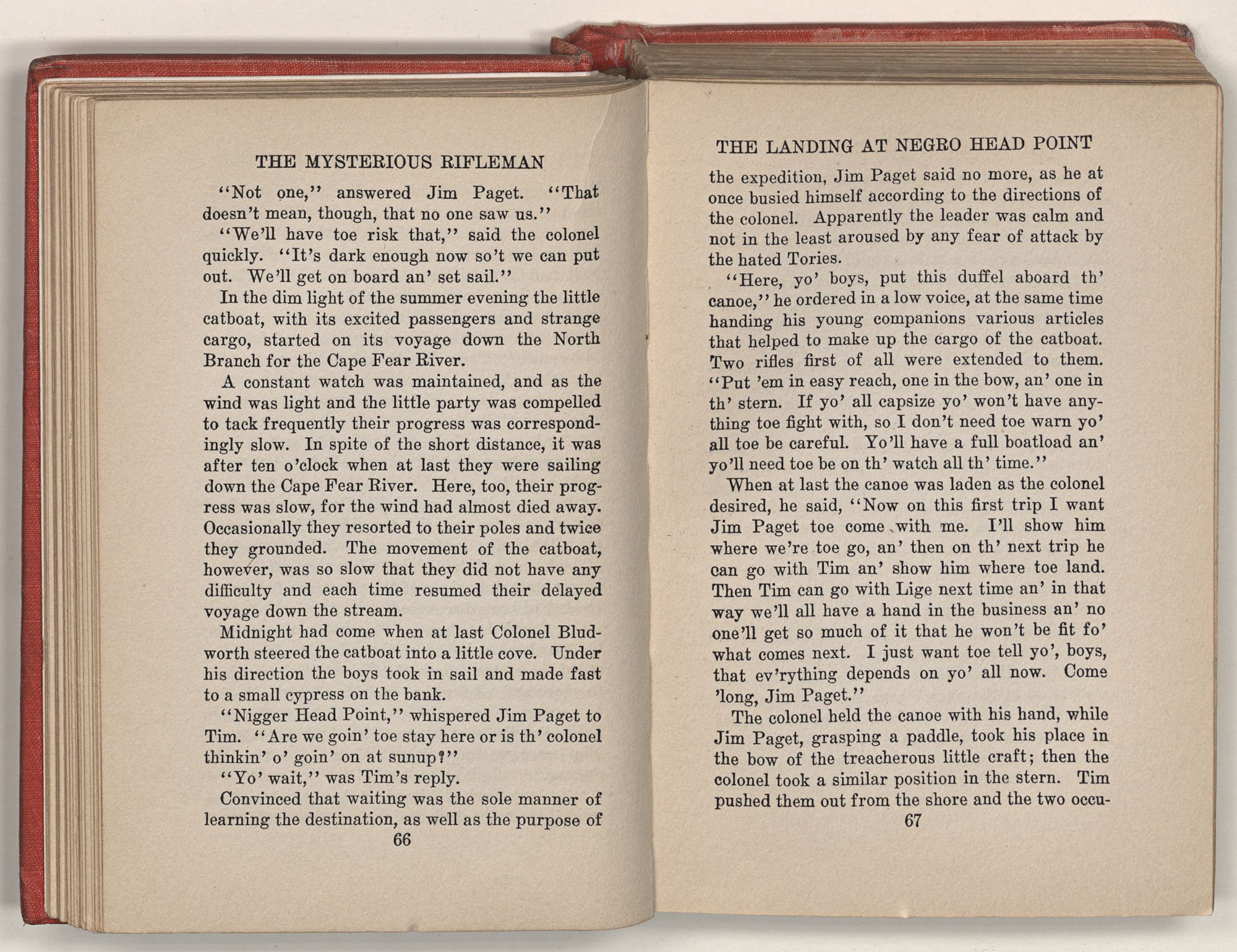 THE MYSTERIOUS RIFLEMAN

"Not one," answered Jim Paget. "That doesn't mean, though, that no one saw us."

"We'll have toe risk that," said the colonel quickly. "It's dark enough now so't we can put out. We'll get on board an' set sail."

In the dim light of the summer evening the little catboat, with its excited passengers and strange cargo, started on its voyage down the North Branch for the Cape Fear River.

A constant watch was maintained, and as the wind was light and the little party was compelled to tack frequently their progress was correspondingly slow. In spite of the short distance, it was after ten o'clock when at last they were sailing down the Cape Fear River. Here, too, their progress was slow, for the wind had almost died away. Occasionally they resorted to their poles and twice they grounded. The movement of the catboat, however, was so slow that they did not have any difficulty and each time resumed their delayed voyage down the stream.

Midnight had come when at last Colonel Bludworth steered the catboat into a little cove. Under his direction the boys took in sail and made fast to a small cypress on the bank.

"Nigger Head Point," whispered Jim Paget to Tim. "Are we goin' toe stay here or is th' colonel thinkin' o' goin' on at sunup?"

"Yo' wait," was Tim's reply.

Convinced that waiting was the sole manner of learning the destination, as well as the purpose of

66

THE LANDING AT NEGRO HEAD POINT

the expedition, Jim Paget said no more, as he at once busied himself according to the directions of the colonel. Apparently the leader was calm and not in the least aroused by any fear of attack by the hated Tories.

"Here, yo' boys, put this duffel aboard th' canoe," he ordered in a low voice, at the same time handing his young companions various articles that helped to make up the cargo of the catboat. Two rifles first of all were extended to them. "Put 'em in easy reach, one in the bow, an' one in th' stern. If yo' all capsize yo' won't have anything toe fight with, so I don't need toe warn yo' all toe be careful. Yo'll have a full boatload an' yo'll need toe be on th' watch all th' time."

When at last the canoe was laden as the colonel desired, he said, "Now on this first trip I want Jim Paget toe come with me. I'll show him where we're toe go, an' then on th' next trip he can go with Tim an' show him where toe land. Then Tim can go with Lige next time an' in that way we'll all have a hand in the business an' no one'll get so much of it that he won't be fit fo' what comes next. I just want toe tell yo', boys, that ev'rything depends on yo' all now. Come 'long, Jim Paget."

The colonel held the canoe with his hand, while Jim Paget, grasping a paddle, took his place in the bow of the treacherous little craft; then the colonel took a similar position in the stern. Tim pushed them out from the shore and the two occu-

67